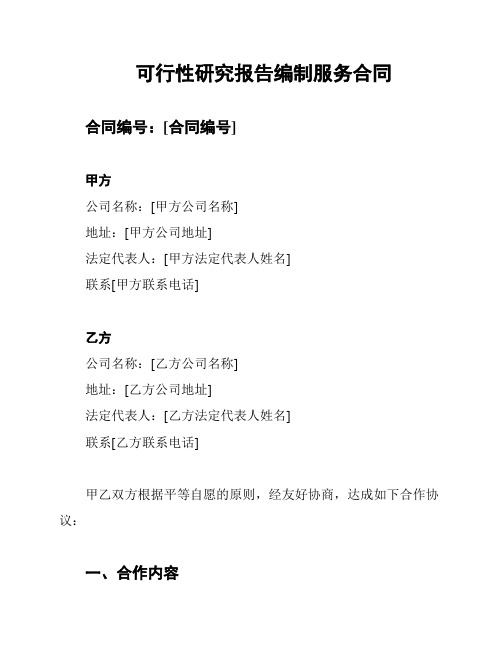 可行性研究报告编制服务合同

合同编号：[合同编号]

甲方

公司名称：[甲方公司名称]

地址：[甲方公司地址]

法定代表人：[甲方法定代表人姓名]

联系[甲方联系电话]

乙方

公司名称：[乙方公司名称]

地址：[乙方公司地址]

法定代表人：[乙方法定代表人姓名]

联系[乙方联系电话]

甲乙双方根据平等自愿的原则，经友好协商，达成如下合作协议：

一、合作内容